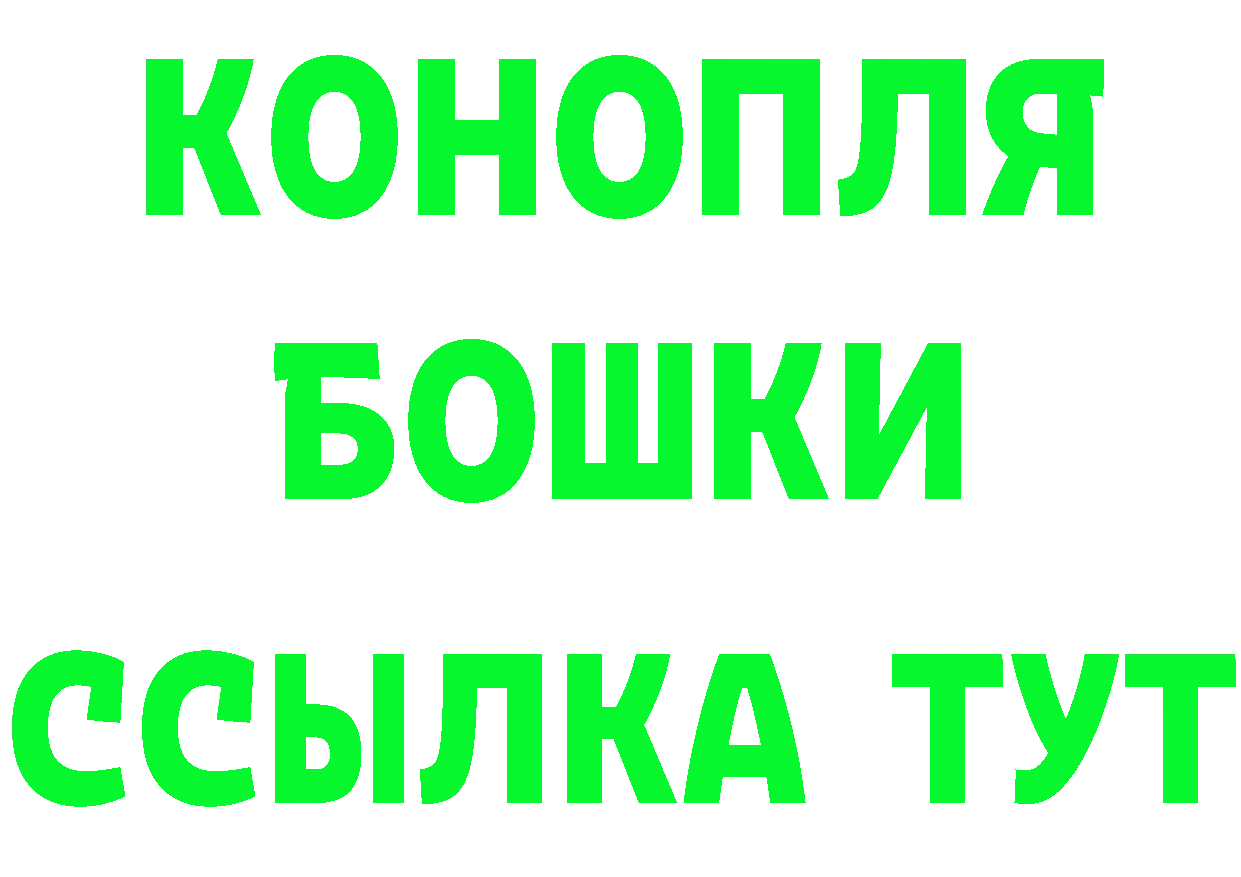 КОНОПЛЯ
БОШКИ
ССЫЛКА ТУТ